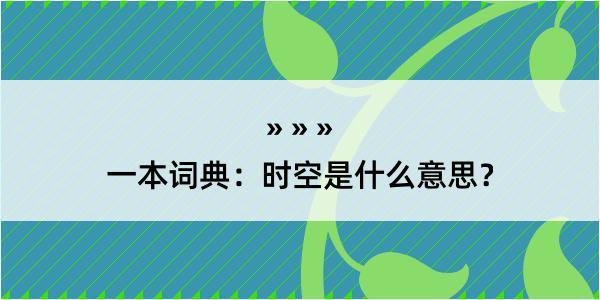 » » »

一本词典：时空是什么意思？